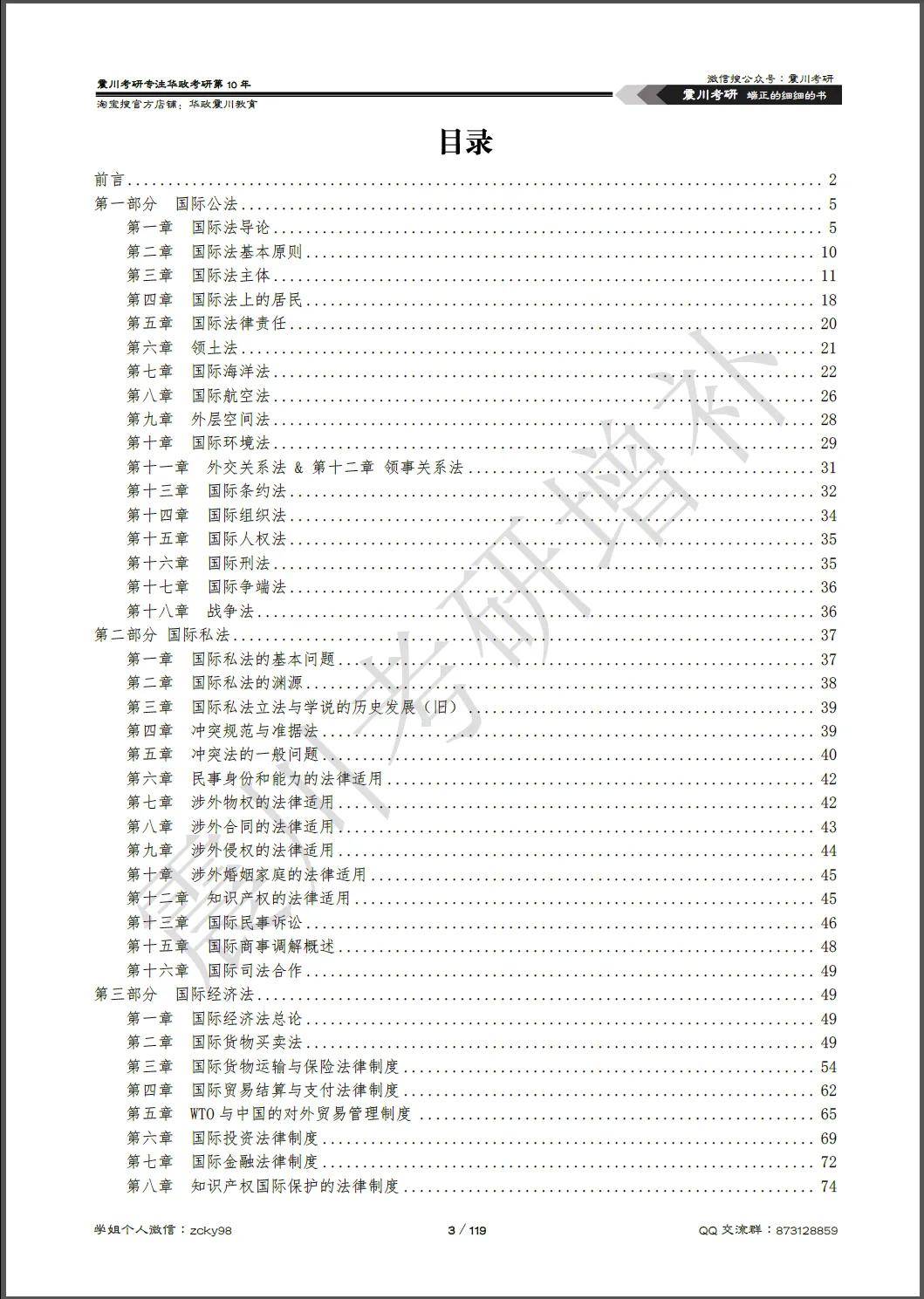 震川考研专注华政考研第10年
淘宝搜官方店铺：华政震川教育

微信搜公众号：震川考研
震川考研 端正的细细的书

目录

前言 2
第一部分 国际公法 5
第一章 国际法导论 5
第二章 国际法基本原则 10
第三章 国际法主体 11
第四章 国际法上的居民 18
第五章 国际法律责任 20
第六章 领土法 21
第七章 国际海洋法 22
第八章 国际航空法 26
第九章 外层空间法 28
第十章 国际环境法 29
第十一章 外交关系法 & 第十二章 领事关系法 31
第十三章 国际条约法 32
第十四章 国际组织法 34
第十五章 国际人权法 35
第十六章 国际刑法 35
第十七章 国际争端法 36
第十八章 战争法 36
第二部分 国际私法 37
第一章 国际私法的基本问题 37
第二章 国际私法的渊源 38
第三章 国际私法立法与学说的历史发展（旧） 39
第四章 冲突规范与准据法 39
第五章 冲突法的一般问题 40
第六章 民事身份和能力的法律适用 42
第七章 涉外物权的法律适用 42
第八章 涉外合同的法律适用 43
第九章 涉外侵权的法律适用 44
第十章 涉外婚姻家庭的法律适用 45
第十二章 知识产权的法律适用 45
第十三章 国际民事诉讼 46
第十五章 国际商事调解概述 48
第十六章 国际司法合作 49
第三部分 国际经济法 49
第一章 国际经济法总论 49
第二章 国际货物买卖法 49
第三章 国际货物运输与保险法律制度 54
第四章 国际贸易结算与支付法律制度 62
第五章 WTO与中国的对外贸易管理制度 65
第六章 国际投资法律制度 69
第七章 国际金融法律制度 72
第八章 知识产权国际保护的法律制度 74

学姐个人微信：zcky98
3 / 119
QQ交流群：873128859

震川考研增补